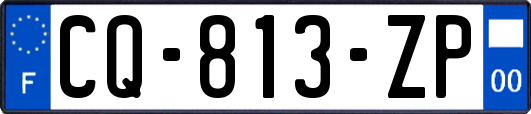 F
CQ-813-ZP
00